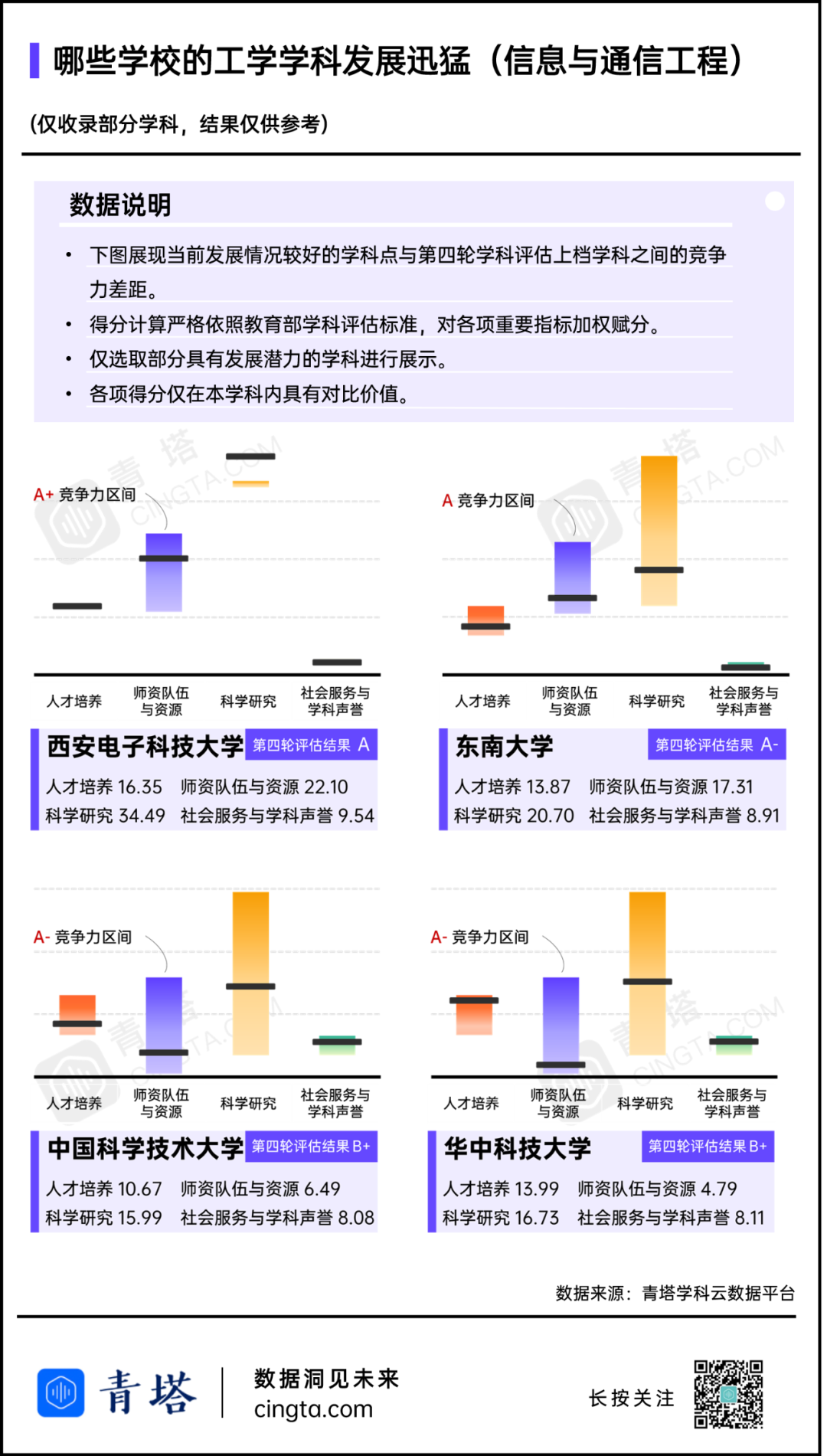 哪些学校的工学学科发展迅猛（信息与通信工程）

（仅收录部分学科，结果仅供参考）

数据说明

• 下图展现当前发展情况较好的学科点与第四轮学科评估上档学科之间的竞争力差距。
• 得分计算严格依照教育部学科评估标准，对各项重要指标加权赋分。
• 仅选取部分具有发展潜力的学科进行展示。
• 各项得分仅在本学科内具有对比价值。

A+ 竞争力区间

人才培养 师资队伍与资源 科学研究 社会服务与学科声誉

西安电子科技大学 第四轮评估结果 A
人才培养 16.35 师资队伍与资源 22.10
科学研究 34.49 社会服务与学科声誉 9.54

A 竞争力区间

人才培养 师资队伍与资源 科学研究 社会服务与学科声誉

东南大学 第四轮评估结果 A-
人才培养 13.87 师资队伍与资源 17.31
科学研究 20.70 社会服务与学科声誉 8.91

A- 竞争力区间

人才培养 师资队伍与资源 科学研究 社会服务与学科声誉

中国科学技术大学 第四轮评估结果 B+
人才培养 10.67 师资队伍与资源 6.49
科学研究 15.99 社会服务与学科声誉 8.08

A- 竞争力区间

人才培养 师资队伍与资源 科学研究 社会服务与学科声誉

华中科技大学 第四轮评估结果 B+
人才培养 13.99 师资队伍与资源 4.79
科学研究 16.73 社会服务与学科声誉 8.11

数据来源：青塔学科云数据平台

青塔 数据洞见未来 cingta.com 长按关注